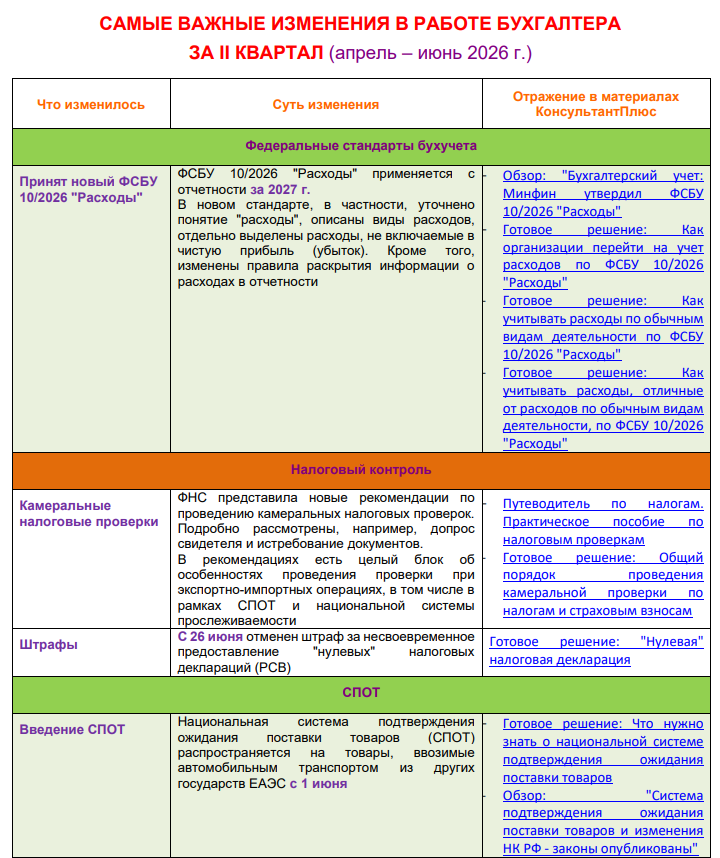 САМЫЕ ВАЖНЫЕ ИЗМЕНЕНИЯ В РАБОТЕ БУХГАЛТЕРА
ЗА II КВАРТАЛ (апрель – июнь 2026 г.)

| Что изменилось | Суть изменения | Отражение в материалах КонсультантПлюс |
|---|---|---|
| Федеральные стандарты бухучета | | |
| Принят новый ФСБУ 10/2026 "Расходы" | ФСБУ 10/2026 "Расходы" применяется с отчетности за 2027 г. В новом стандарте, в частности, уточнено понятие "расходы", описаны виды расходов, отдельно выделены расходы, не включаемые в чистую прибыль (убыток). Кроме того, изменены правила раскрытия информации о расходах в отчетности | Обзор: "Бухгалтерский учет: Минфин утвердил ФСБУ 10/2026 "Расходы" Готовое решение: Как организации перейти на учет расходов по ФСБУ 10/2026 "Расходы" Готовое решение: Как учитывать расходы по обычным видам деятельности по ФСБУ 10/2026 "Расходы" Готовое решение: Как учитывать расходы, отличные от расходов по обычным видам деятельности, по ФСБУ 10/2026 "Расходы" |
| Налоговый контроль | | |
| Камеральные налоговые проверки | ФНС представила новые рекомендации по проведению камеральных налоговых проверок. Подробно рассмотрены, например, допрос свидетеля и истребование документов. В рекомендациях есть целый блок об особенностях проведения проверки при экспортно-импортных операциях, в том числе в рамках СПОТ и национальной системы прослеживаемости | Путеводитель по налогам. Практическое пособие по налоговым проверкам Готовое решение: Общий порядок проведения камеральной проверки по налогам и страховым взносам |
| Штрафы | С 26 июня отменен штраф за несвоевременное предоставление "нулевых" налоговых деклараций (РСВ) | Готовое решение: "Нулевая" налоговая декларация |
| СПОТ | | |
| Введение СПОТ | Национальная система подтверждения ожидания поставки товаров (СПОТ) распространяется на товары, ввозимые автомобильным транспортом из других государств ЕАЭС с 1 июня | Готовое решение: Что нужно знать о национальной системе подтверждения ожидания поставки товаров Обзор: "Система подтверждения ожидания поставки товаров и изменения НК РФ - законы опубликованы" |